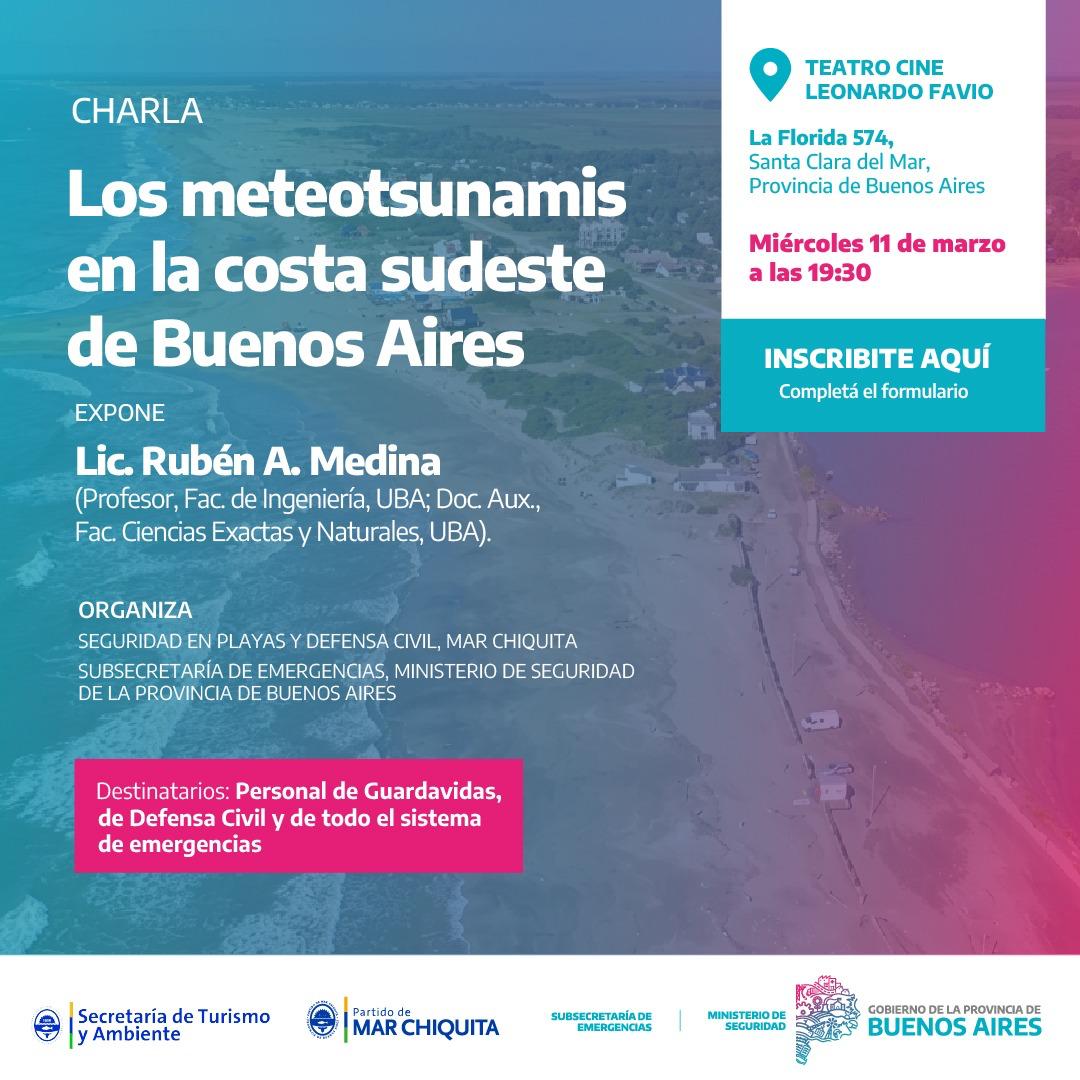 CHARLA

Los meteotsunamis en la costa sudeste de Buenos Aires

EXPONE

Lic. Rubén A. Medina
(Profesor, Fac. de Ingeniería, UBA; Doc. Aux., Fac. Ciencias Exactas y Naturales, UBA).

ORGANIZA
SEGURIDAD EN PLAYAS Y DEFENSA CIVIL, MAR CHIQUITA
SUBSECRETARÍA DE EMERGENCIAS, MINISTERIO DE SEGURIDAD DE LA PROVINCIA DE BUENOS AIRES

Destinatarios: Personal de Guardavidas, de Defensa Civil y de todo el sistema de emergencias

TEATRO CINE LEONARDO FAVIO

La Florida 574,
Santa Clara del Mar,
Provincia de Buenos Aires

Miércoles 11 de marzo a las 19:30

INSCRIBITE AQUÍ
Completá el formulario

Secretaría de Turismo y Ambiente

Partido de MAR CHIQUITA

SUBSECRETARÍA DE EMERGENCIAS

MINISTERIO DE SEGURIDAD

GOBIERNO DE LA PROVINCIA DE BUENOS AIRES